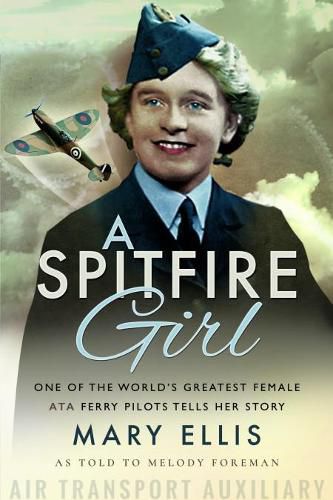 A SPITFIRE Girl

ONE OF THE WORLD'S GREATEST FEMALE ATA FERRY PILOTS TELLS HER STORY

MARY ELLIS

AS TOLD TO MELODY FOREMAN

AIR TRANSPORT AUXILIARY